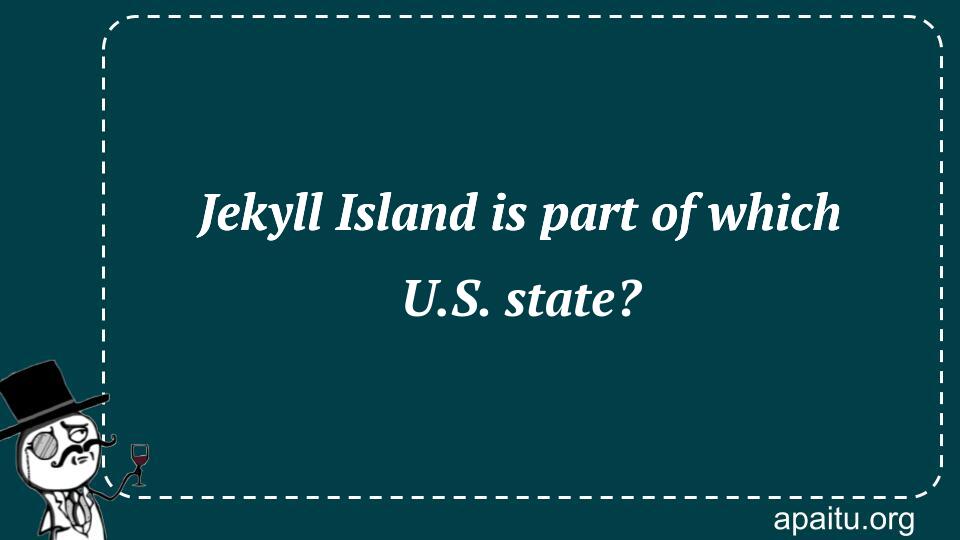 Jekyll Island is part of which U.S. state?

apaitu.org